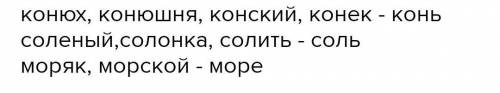 конюх, конюшня, конский, конек - конь
соленый,солонка, солить - соль
моряк, морской - море